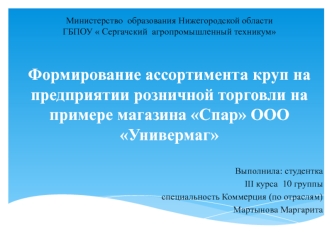 Министерство образования Нижегородской области
ГБПОУ « Сергачский агропромышленный техникум»

Формирование ассортимента круп на предприятии розничной торговли на примере магазина «Спар» ООО «Универмаг»

Выполнила: студентка
III курса 10 группы
специальность Коммерция (по отраслям)
Мартынова Маргарита